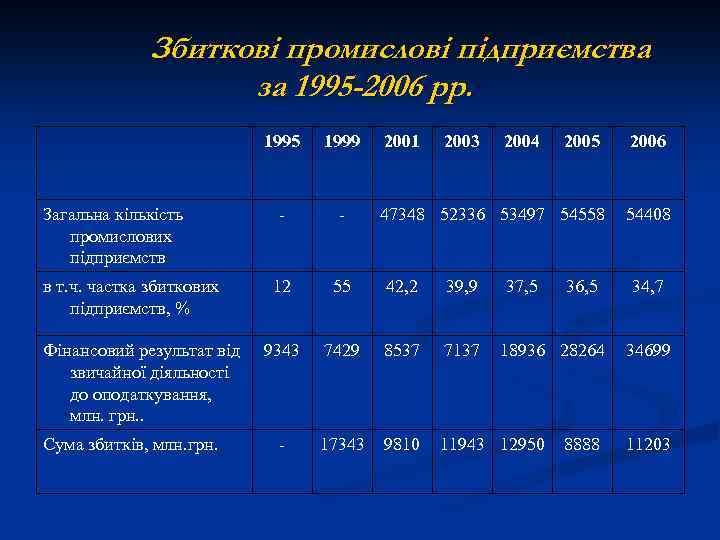 Збиткові промислові підприємства за 1995-2006 рр.

| | 1995 | 1999 | 2001 | 2003 | 2004 | 2005 | 2006 |
|---|---|---|---|---|---|---|---|
| Загальна кількість промислових підприємств | - | - | 47348 | 52336 | 53497 | 54558 | 54408 |
| в т.ч. частка збиткових підприємств, % | 12 | 55 | 42,2 | 39,9 | 37,5 | 36,5 | 34,7 |
| Фінансовий результат від звичайної діяльності до оподаткування, млн. грн.. | 9343 | 7429 | 8537 | 7137 | 18936 | 28264 | 34699 |
| Сума збитків, млн.грн. | - | 17343 | 9810 | 11943 | 12950 | 8888 | 11203 |